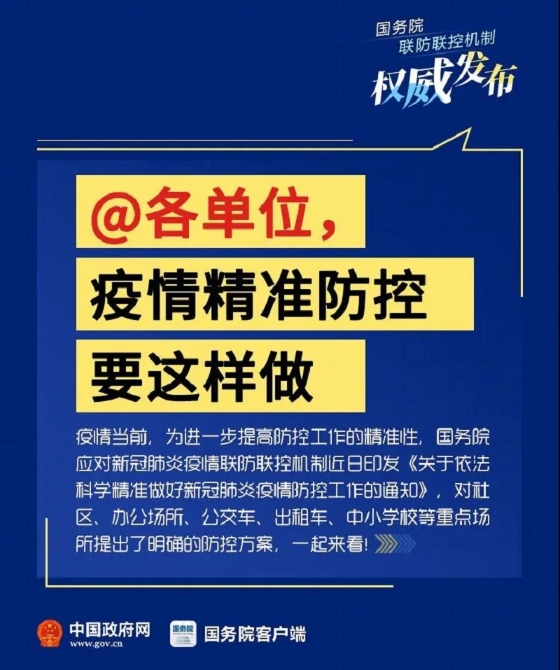 国务院
联防联控机制
权威发布

@各单位，
疫情精准防控
要这样做

疫情当前，为进一步提高防控工作的精准性，国务院应对新冠肺炎疫情联防联控机制近日印发《关于依法科学精准做好新冠肺炎疫情防控工作的通知》，对社区、办公场所、公交车、出租车、中小学校等重点场所提出了明确的防控方案，一起来看！

中国政府网
www.gov.cn
国务院
国务院客户端